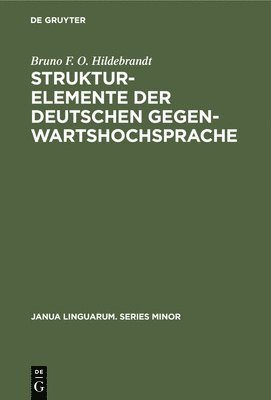 DE GRUYTER

Bruno F. O. Hildebrandt

STRUKTURELEMENTE DER DEUTSCHEN GEGENWARTSHOCHSPRACHE

JANUA LINGUARUM. SERIES MINOR

DE G